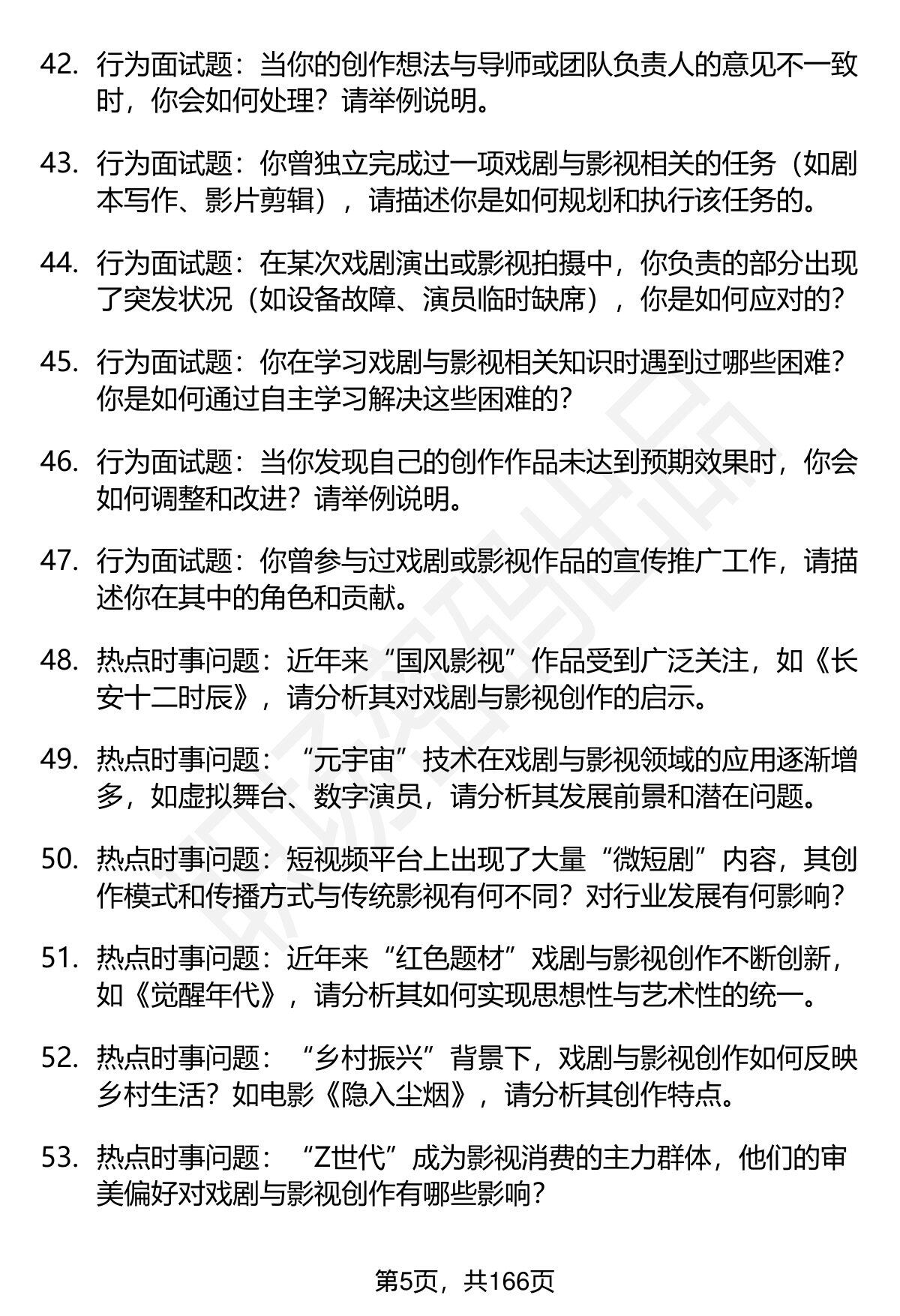 42. 行为面试题：当你的创作想法与导师或团队负责人的意见不一致时，你会如何处理？请举例说明。

43. 行为面试题：你曾独立完成过一项戏剧与影视相关的任务（如剧本写作、影片剪辑），请描述你是如何规划和执行该任务的。

44. 行为面试题：在某次戏剧演出或影视拍摄中，你负责的部分出现了突发状况（如设备故障、演员临时缺席），你是如何应对的？

45. 行为面试题：你在学习戏剧与影视相关知识时遇到过哪些困难？你是如何通过自主学习解决这些困难的？

46. 行为面试题：当你发现自己的创作作品未达到预期效果时，你会如何调整和改进？请举例说明。

47. 行为面试题：你曾参与过戏剧或影视作品的宣传推广工作，请描述你在其中的角色和贡献。

48. 热点时事问题：近年来“国风影视”作品受到广泛关注，如《长安十二时辰》，请分析其对戏剧与影视创作的启示。

49. 热点时事问题：“元宇宙”技术在戏剧与影视领域的应用逐渐增多，如虚拟舞台、数字演员，请分析其发展前景和潜在问题。

50. 热点时事问题：短视频平台上出现了大量“微短剧”内容，其创作模式和传播方式与传统影视有何不同？对行业发展有何影响？

51. 热点时事问题：近年来“红色题材”戏剧与影视创作不断创新，如《觉醒年代》，请分析其如何实现思想性与艺术性的统一。

52. 热点时事问题：“乡村振兴”背景下，戏剧与影视创作如何反映乡村生活？如电影《隐入尘烟》，请分析其创作特点。

53. 热点时事问题：“Z世代”成为影视消费的主力群体，他们的审美偏好对戏剧与影视创作有哪些影响？

第5页，共166页